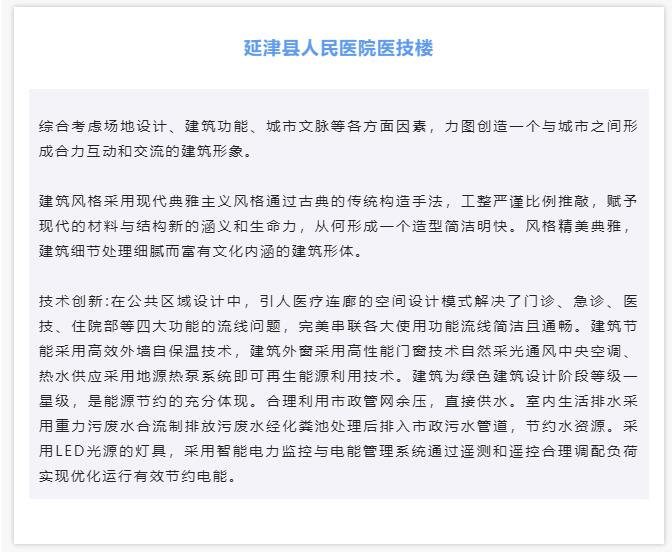 延津县人民医院医技楼

综合考虑场地设计、建筑功能、城市文脉等各方面因素，力图创造一个与城市之间形成合力互动和交流的建筑形象。

建筑风格采用现代典雅主义风格通过古典的传统构造手法，工整严谨比例推敲，赋予现代的材料与结构新的涵义和生命力，从何形成一个造型简洁明快。风格精美典雅，建筑细节处理细腻而富有文化内涵的建筑形体。

技术创新:在公共区域设计中，引人医疗连廊的空间设计模式解决了门诊、急诊、医技、住院部等四大功能的流线问题，完美串联各大使用功能流线简洁且通畅。建筑节能采用高效外墙自保温技术，建筑外窗采用高性能门窗技术自然采光通风中央空调、热水供应采用地源热泵系统即可再生能源利用技术。建筑为绿色建筑设计阶段等级一星级，是能源节约的充分体现。合理利用市政管网余压，直接供水。室内生活排水采用重力污废水合流制排放污废水经化粪池处理后排入市政污水管道，节约水资源。采用LED光源的灯具，采用智能电力监控与电能管理系统通过遥测和遥控合理调配负荷实现优化运行有效节约电能。